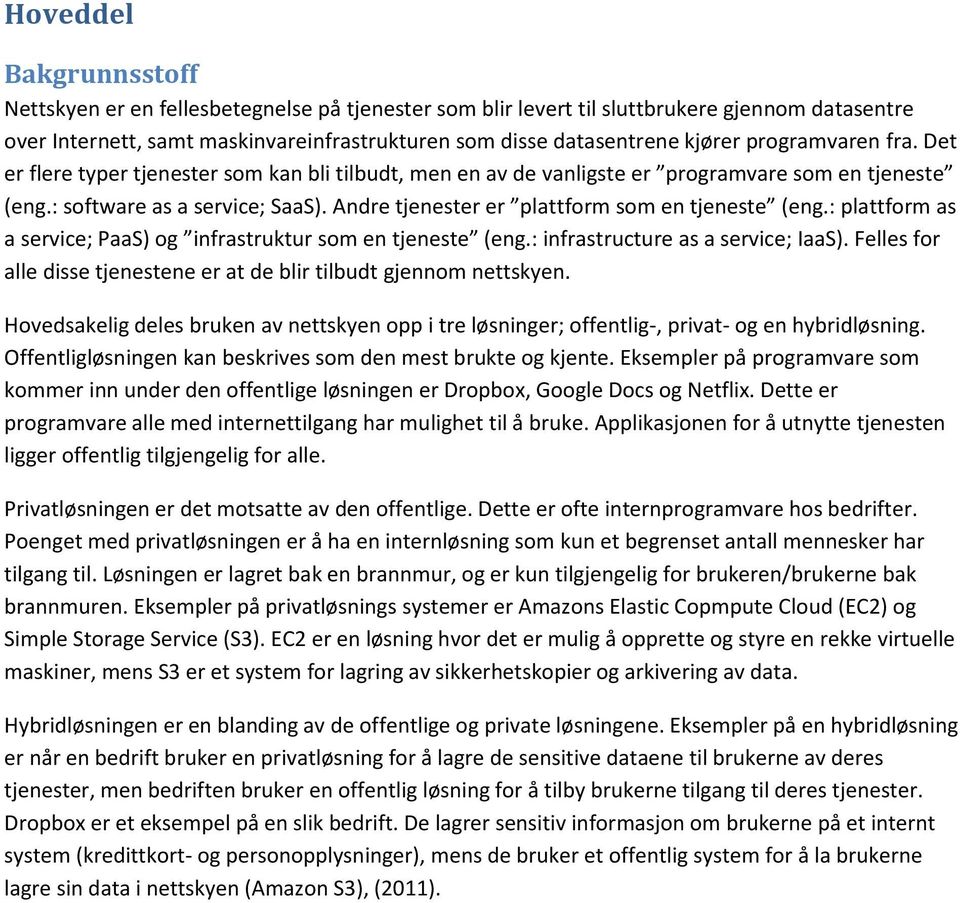 Hoveddel

Bakgrunnsstoff

Nettskyen er en fellesbetegnelse på tjenester som blir levert til sluttbrukere gjennom datasentre over Internett, samt maskinvareinfrastrukturen som disse datasentrene kjører programvaren fra. Det er flere typer tjenester som kan bli tilbudt, men en av de vanligste er ”programvare som en tjeneste” (eng.: software as a service; SaaS). Andre tjenester er ”plattform som en tjeneste” (eng.: plattform as a service; PaaS) og ”infrastruktur som en tjeneste” (eng.: infrastructure as a service; IaaS). Felles for alle disse tjenestene er at de blir tilbudt gjennom nettskyen.

Hovedsakelig deles bruken av nettskyen opp i tre løsninger; offentlig-, privat- og en hybridløsning. Offentligløsningen kan beskrives som den mest brukte og kjente. Eksempler på programvare som kommer inn under den offentlige løsningen er Dropbox, Google Docs og Netflix. Dette er programvare alle med internettilgang har mulighet til å bruke. Applikasjonen for å utnytte tjenesten ligger offentlig tilgjengelig for alle.

Privatløsningen er det motsatte av den offentlige. Dette er ofte internprogramvare hos bedrifter. Poenget med privatløsningen er å ha en internløsning som kun et begrenset antall mennesker har tilgang til. Løsningen er lagret bak en brannmur, og er kun tilgjengelig for brukeren/brukerne bak brannmuren. Eksempler på privatløsnings systemer er Amazons Elastic Copmpute Cloud (EC2) og Simple Storage Service (S3). EC2 er en løsning hvor det er mulig å opprette og styre en rekke virtuelle maskiner, mens S3 er et system for lagring av sikkerhetskopier og arkivering av data.

Hybridløsningen er en blanding av de offentlige og private løsningene. Eksempler på en hybridløsning er når en bedrift bruker en privatløsning for å lagre de sensitive dataene til brukerne av deres tjenester, men bedriften bruker en offentlig løsning for å tilby brukerne tilgang til deres tjenester. Dropbox er et eksempel på en slik bedrift. De lagrer sensitiv informasjon om brukerne på et internt system (kredittkort- og personopplysninger), mens de bruker et offentlig system for å la brukerne lagre sin data i nettskyen (Amazon S3), (2011).